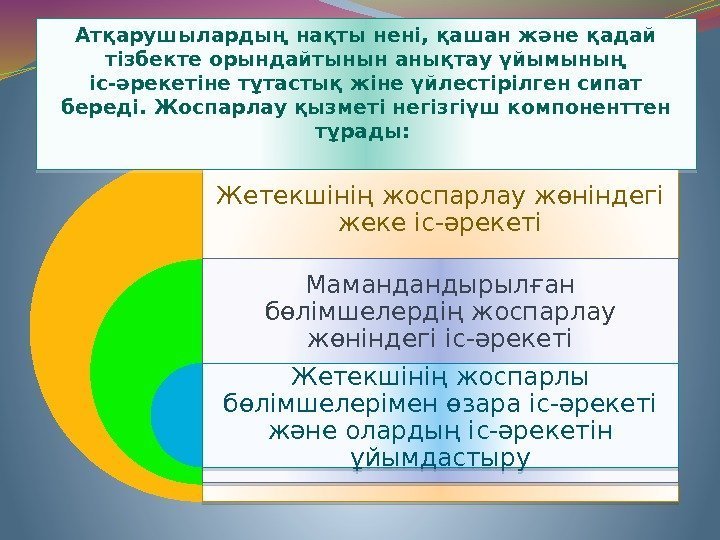 Атқарушылардың нақты нені, қашан және қадай тізбекте орындайтынын анықтау ұйымының іс-әрекетіне тұтастық жіне үйлестірілген сипат береді. Жоспарлау қызметі негізгіүш компоненттен тұрады:

Жетекшінің жоспарлау жөніндегі жеке іс-әрекеті

Мамандандырылған бөлімшелердің жоспарлау жөніндегі іс-әрекеті

Жетекшінің жоспарлы бөлімшелерімен өзара іс-әрекеті және олардың іс-әрекетін ұйымдастыру